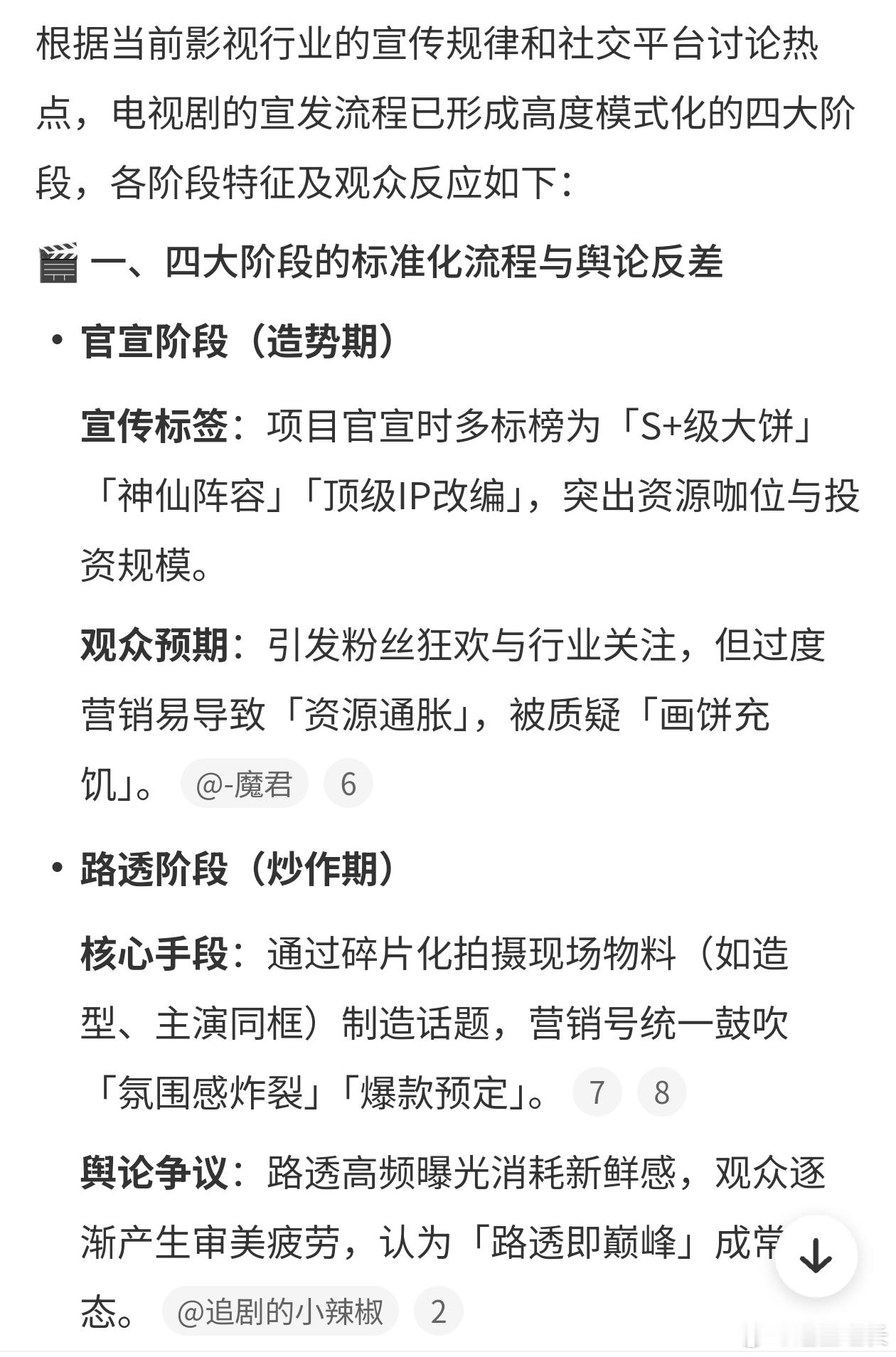 根据当前影视行业的宣传规律和社交平台讨论热点，电视剧的宣发流程已形成高度模式化的四大阶段，各阶段特征及观众反应如下：

🎬 一、四大阶段的标准化流程与舆论反差

• 官宣阶段（造势期）

宣传标签：项目官宣时多标榜为「S+级大饼」「神仙阵容」「顶级IP改编」，突出资源咖位与投资规模。

观众预期：引发粉丝狂欢与行业关注，但过度营销易导致「资源通胀」，被质疑「画饼充饥」。 @-魔君 6

• 路透阶段（炒作期）

核心手段：通过碎片化拍摄现场物料（如造型、主演同框）制造话题，营销号统一鼓吹「氛围感炸裂」「爆款预定」。 7 8

舆论争议：路透高频曝光消耗新鲜感，观众逐渐产生审美疲劳，认为「路透即巅峰」成常态。 @追剧的小辣椒 2